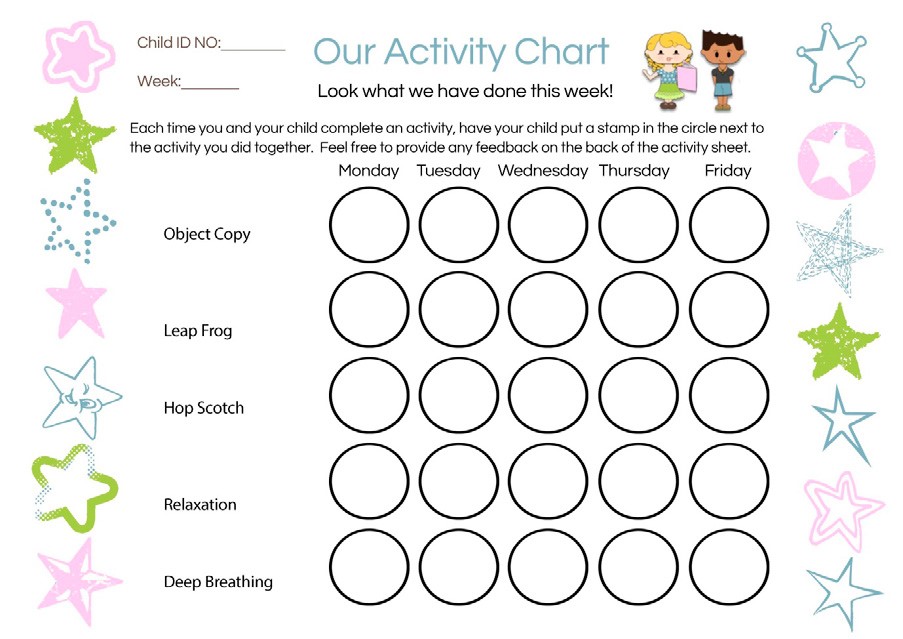 Child ID NO:________

Week:________

Our Activity Chart

Look what we have done this week!

Each time you and your child complete an activity, have your child put a stamp in the circle next to the activity you did together. Feel free to provide any feedback on the back of the activity sheet.

| | Monday | Tuesday | Wednesday | Thursday | Friday |
|---|---|---|---|---|---|
| Object Copy | | | | | |
| Leap Frog | | | | | |
| Hop Scotch | | | | | |
| Relaxation | | | | | |
| Deep Breathing | | | | | |